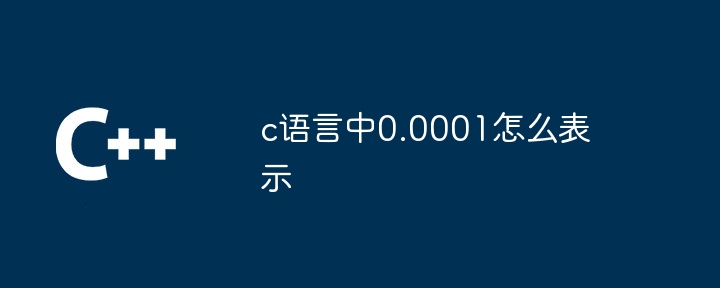 C++

c语言中0.0001怎么表示